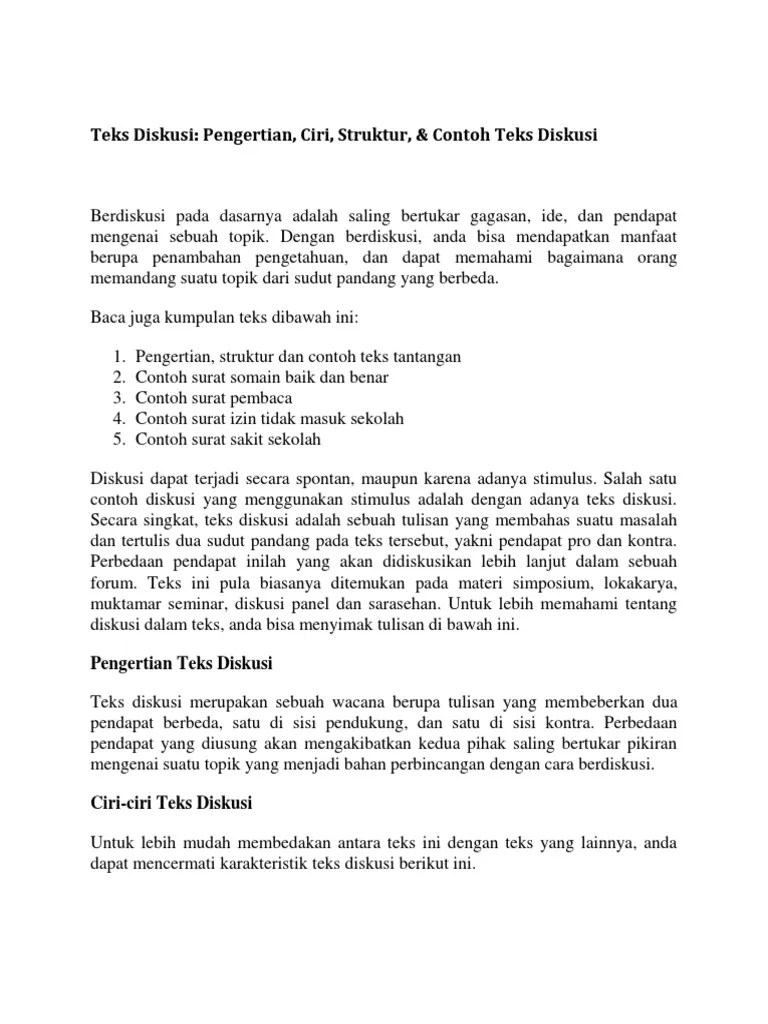 Teks Diskusi: Pengertian, Ciri, Struktur, & Contoh Teks Diskusi

Berdiskusi pada dasarnya adalah saling bertukar gagasan, ide, dan pendapat mengenai sebuah topik. Dengan berdiskusi, anda bisa mendapatkan manfaat berupa penambahan pengetahuan, dan dapat memahami bagaimana orang memandang suatu topik dari sudut pandang yang berbeda.

Baca juga kumpulan teks dibawah ini:

1. Pengertian, struktur dan contoh teks tantangan
2. Contoh surat somain baik dan benar
3. Contoh surat pembaca
4. Contoh surat izin tidak masuk sekolah
5. Contoh surat sakit sekolah

Diskusi dapat terjadi secara spontan, maupun karena adanya stimulus. Salah satu contoh diskusi yang menggunakan stimulus adalah dengan adanya teks diskusi. Secara singkat, teks diskusi adalah sebuah tulisan yang membahas suatu masalah dan tertulis dua sudut pandang pada teks tersebut, yakni pendapat pro dan kontra. Perbedaan pendapat inilah yang akan didiskusikan lebih lanjut dalam sebuah forum. Teks ini pula biasanya ditemukan pada materi simposium, lokakarya, muktamar seminar, diskusi panel dan sarasehan. Untuk lebih memahami tentang diskusi dalam teks, anda bisa menyimak tulisan di bawah ini.

Pengertian Teks Diskusi

Teks diskusi merupakan sebuah wacana berupa tulisan yang membeberkan dua pendapat berbeda, satu di sisi pendukung, dan satu di sisi kontra. Perbedaan pendapat yang diusung akan mengakibatkan kedua pihak saling bertukar pikiran mengenai suatu topik yang menjadi bahan perbincangan dengan cara berdiskusi.

Ciri-ciri Teks Diskusi

Untuk lebih mudah membedakan antara teks ini dengan teks yang lainnya, anda dapat mencermati karakteristik teks diskusi berikut ini.